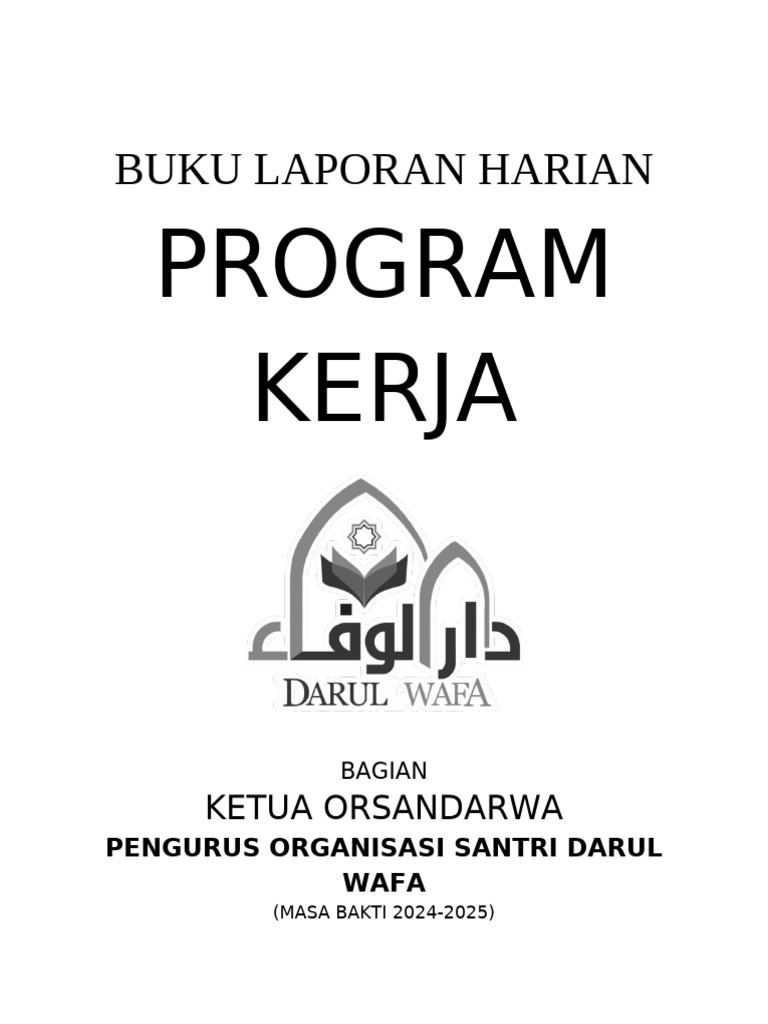 BUKU LAPORAN HARIAN

PROGRAM KERJA

دار الوفاء

DARUL WAFA

BAGIAN

KETUA ORSANDARWA

PENGURUS ORGANISASI SANTRI DARUL WAFA

(MASA BAKTI 2024-2025)